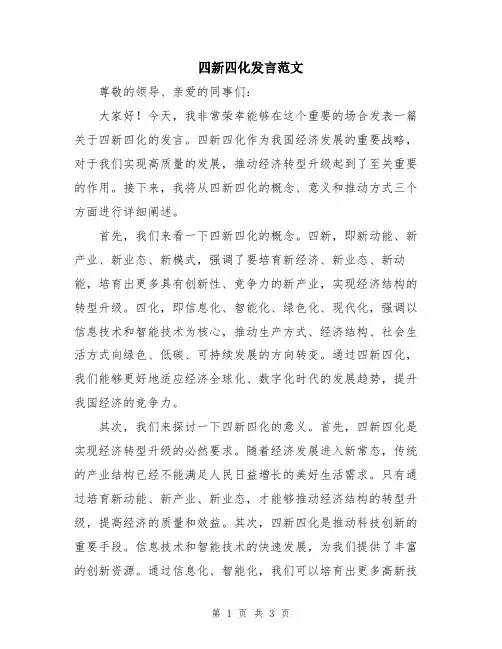 四新四化发言范文

尊敬的领导、亲爱的同事们：

大家好！今天，我非常荣幸能够在这个重要的场合发表一篇关于四新四化的发言。四新四化作为我国经济发展的重要战略，对于我们实现高质量的发展，推动经济转型升级起到了至关重要的作用。接下来，我将从四新四化的概念、意义和推动方式三个方面进行详细阐述。

首先，我们来看一下四新四化的概念。四新，即新动能、新产业、新业态、新模式，强调了要培育新经济、新业态、新动能，培育出更多具有创新性、竞争力的新产业，实现经济结构的转型升级。四化，即信息化、智能化、绿色化、现代化，强调以信息技术和智能技术为核心，推动生产方式、经济结构、社会生活方式向绿色、低碳、可持续发展的方向转变。通过四新四化，我们能够更好地适应经济全球化、数字化时代的发展趋势，提升我国经济的竞争力。

其次，我们来探讨一下四新四化的意义。首先，四新四化是实现经济转型升级的必然要求。随着经济发展进入新常态，传统的产业结构已经不能满足人民日益增长的美好生活需求。只有通过培育新动能、新产业、新业态，才能够推动经济结构的转型升级，提高经济的质量和效益。其次，四新四化是推动科技创新的重要手段。信息技术和智能技术的快速发展，为我们提供了丰富的创新资源。通过信息化、智能化，我们可以培育出更多高新技

第 1 页 共 3 页